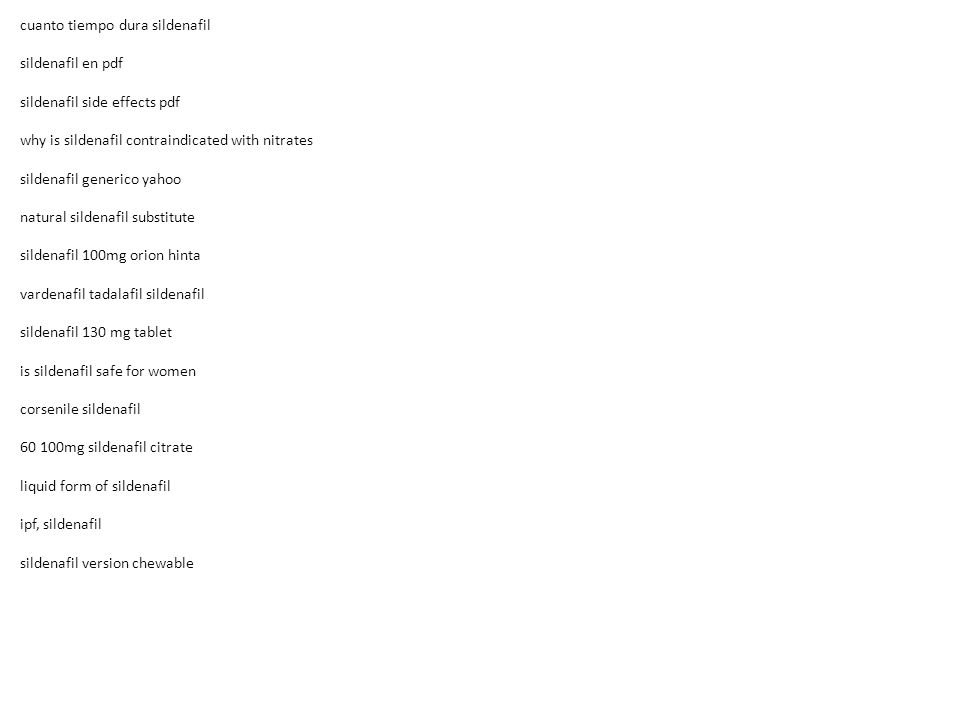 cuanto tiempo dura sildenafil

sildenafil en pdf

sildenafil side effects pdf

why is sildenafil contraindicated with nitrates

sildenafil generico yahoo

natural sildenafil substitute

sildenafil 100mg orion hinta

vardenafil tadalafil sildenafil

sildenafil 130 mg tablet

is sildenafil safe for women

corsenile sildenafil

60 100mg sildenafil citrate

liquid form of sildenafil

ipf, sildenafil

sildenafil version chewable